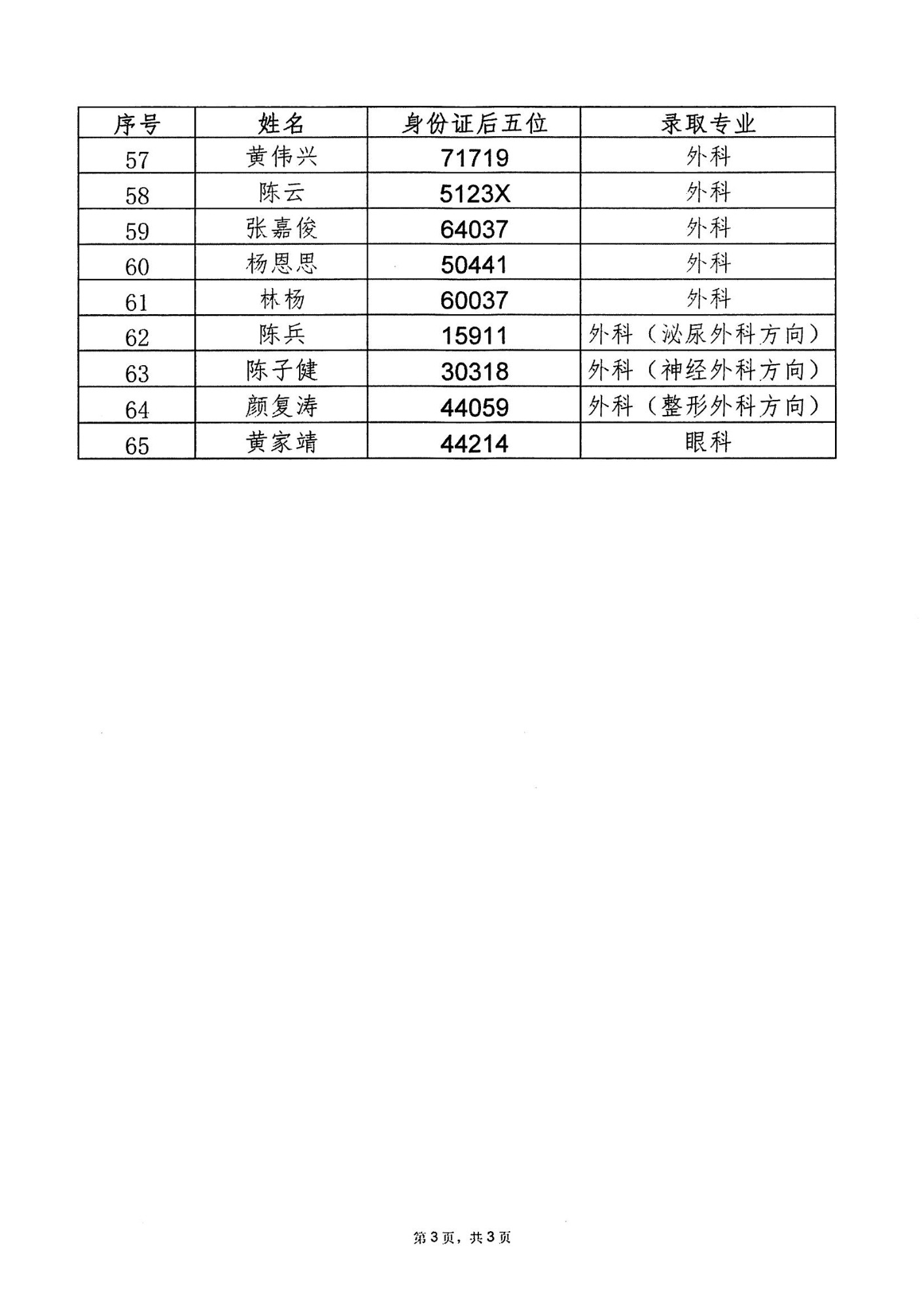 | 序号 | 姓名 | 身份证后五位 | 录取专业 |
|---|---|---|---|
| 57 | 黄伟兴 | 71719 | 外科 |
| 58 | 陈云 | 5123X | 外科 |
| 59 | 张嘉俊 | 64037 | 外科 |
| 60 | 杨恩思 | 50441 | 外科 |
| 61 | 林杨 | 60037 | 外科 |
| 62 | 陈兵 | 15911 | 外科（泌尿外科方向） |
| 63 | 陈子健 | 30318 | 外科（神经外科方向） |
| 64 | 颜复涛 | 44059 | 外科（整形外科方向） |
| 65 | 黄家靖 | 44214 | 眼科 |

第3页，共3页